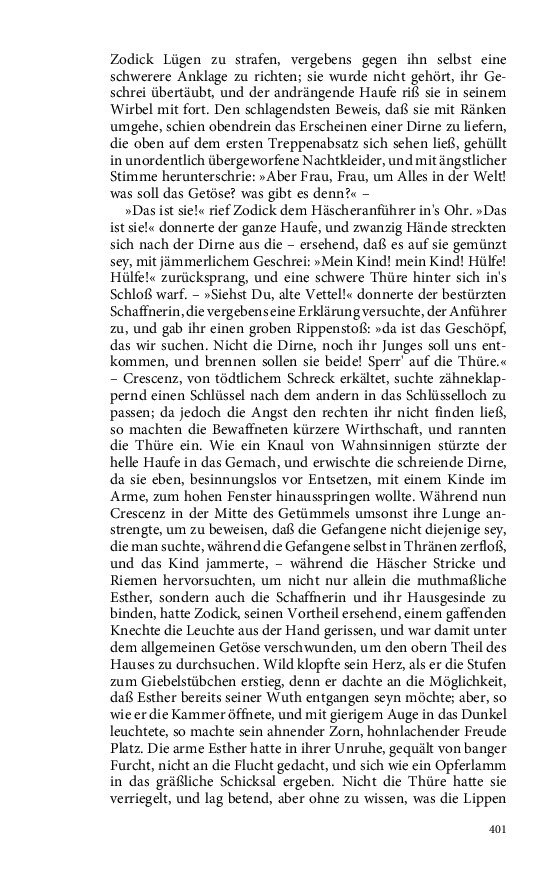 Zodick Lügen zu strafen, vergebens gegen ihn selbst eine schwerere Anklage zu richten; sie wurde nicht gehört, ihr Geschrei übertäubt, und der andrängende Haufe riß sie in seinem Wirbel mit fort. Den schlagendsten Beweis, daß sie mit Ränken umgehe, schien obendrein das Erscheinen einer Dirne zu liefern, die oben auf dem ersten Treppenabsatz sich sehen ließ, gehüllt in unordentlich übergeworfene Nachtkleider, und mit ängstlicher Stimme herunterschrie: »Aber Frau, Frau, um Alles in der Welt! was soll das Getöse? was gibt es denn?« –

»Das ist sie!« rief Zodick dem Häscheranführer in's Ohr. »Das ist sie!« donnerte der ganze Haufe, und zwanzig Hände streckten sich nach der Dirne aus die – ersehend, daß es auf sie gemünzt sey, mit jämmerlichem Geschrei: »Mein Kind! mein Kind! Hülfe! Hülfe!« zurücksprang, und eine schwere Thüre hinter sich in's Schloß warf. – »Siehst Du, alte Vettel!« donnerte der bestürzten Schaffnerin, die vergebens eine Erklärung versuchte, der Anführer zu, und gab ihr einen groben Rippenstoß: »da ist das Geschöpf, das wir suchen. Nicht die Dirne, noch ihr Junges soll uns entkommen, und brennen sollen sie beide! Sperr' auf die Thüre.« – Crescenz, von tödtlichem Schreck erkältet, suchte zähneklappernd einen Schlüssel nach dem andern in das Schlüsselloch zu passen; da jedoch die Angst den rechten ihr nicht finden ließ, so machten die Bewaffneten kürzere Wirthschaft, und rannten die Thüre ein. Wie ein Knaul von Wahnsinnigen stürzte der helle Haufe in das Gemach, und erwischte die schreiende Dirne, da sie eben, besinnungslos vor Entsetzen, mit einem Kinde im Arme, zum hohen Fenster hinausspringen wollte. Während nun Crescenz in der Mitte des Getümmels umsonst ihre Lunge anstrengte, um zu beweisen, daß die Gefangene nicht diejenige sey, die man suchte, während die Gefangene selbst in Thränen zerfloß, und das Kind jammerte, – während die Häscher Stricke und Riemen hervorsuchten, um nicht nur allein die muthmaßliche Esther, sondern auch die Schaffnerin und ihr Hausgesinde zu binden, hatte Zodick, seinen Vortheil ersehend, einem gaffenden Knechte die Leuchte aus der Hand gerissen, und war damit unter dem allgemeinen Getöse verschwunden, um den obern Theil des Hauses zu durchsuchen. Wild klopfte sein Herz, als er die Stufen zum Giebelstübchen erstieg, denn er dachte an die Möglichkeit, daß Esther bereits seiner Wuth entgangen seyn möchte; aber, so wie er die Kammer öffnete, und mit gierigem Auge in das Dunkel leuchtete, so machte sein ahnender Zorn, hohnlachender Freude Platz. Die arme Esther hatte in ihrer Unruhe, gequält von banger Furcht, nicht an die Flucht gedacht, und sich wie ein Opferlamm in das gräßliche Schicksal ergeben. Nicht die Thüre hatte sie verriegelt, und lag betend, aber ohne zu wissen, was die Lippen

401